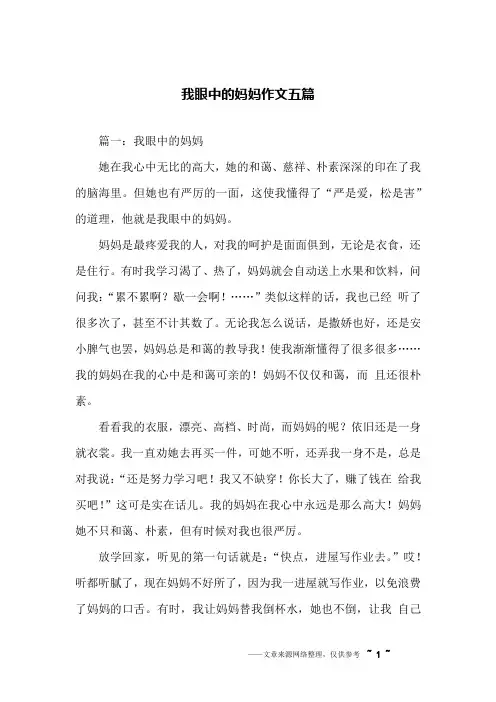 我眼中的妈妈作文五篇

篇一：我眼中的妈妈

她在我心中无比的高大，她的和蔼、慈祥、朴素深深的印在了我的脑海里。但她也有严厉的一面，这使我懂得了“严是爱，松是害”的道理，他就是我眼中的妈妈。

妈妈是最疼爱我的人，对我的呵护是面面俱到，无论是衣食，还是住行。有时我学习渴了、热了，妈妈就会自动送上水果和饮料，问问我：“累不累啊？歇一会啊！……”类似这样的话，我也已经 听了很多次了，甚至不计其数了。无论我怎么说话，是撒娇也好，还是安小脾气也罢，妈妈总是和蔼的教导我！使我渐渐懂得了很多很多……我的妈妈在我的心中是和蔼可亲的！妈妈不仅仅和蔼，而 且还很朴素。

看看我的衣服，漂亮、高档、时尚，而妈妈的呢？依旧还是一身就衣裳。我一直劝她去再买一件，可她不听，还弄我一身不是，总是对我说：“还是努力学习吧！我又不缺穿！你长大了，赚了钱在 给我买吧！”这可是实在话儿。我的妈妈在我心中永远是那么高大！妈妈她不只和蔼、朴素，但有时候对我也很严厉。

放学回家，听见的第一句话就是：“快点，进屋写作业去。”哎！听都听腻了，现在妈妈不好所了，因为我一进屋就写作业，以免浪费了妈妈的口舌。有时，我让妈妈替我倒杯水，她也不倒，让我 自己

——文章来源网络整理，仅供参考 ~ 1 ~